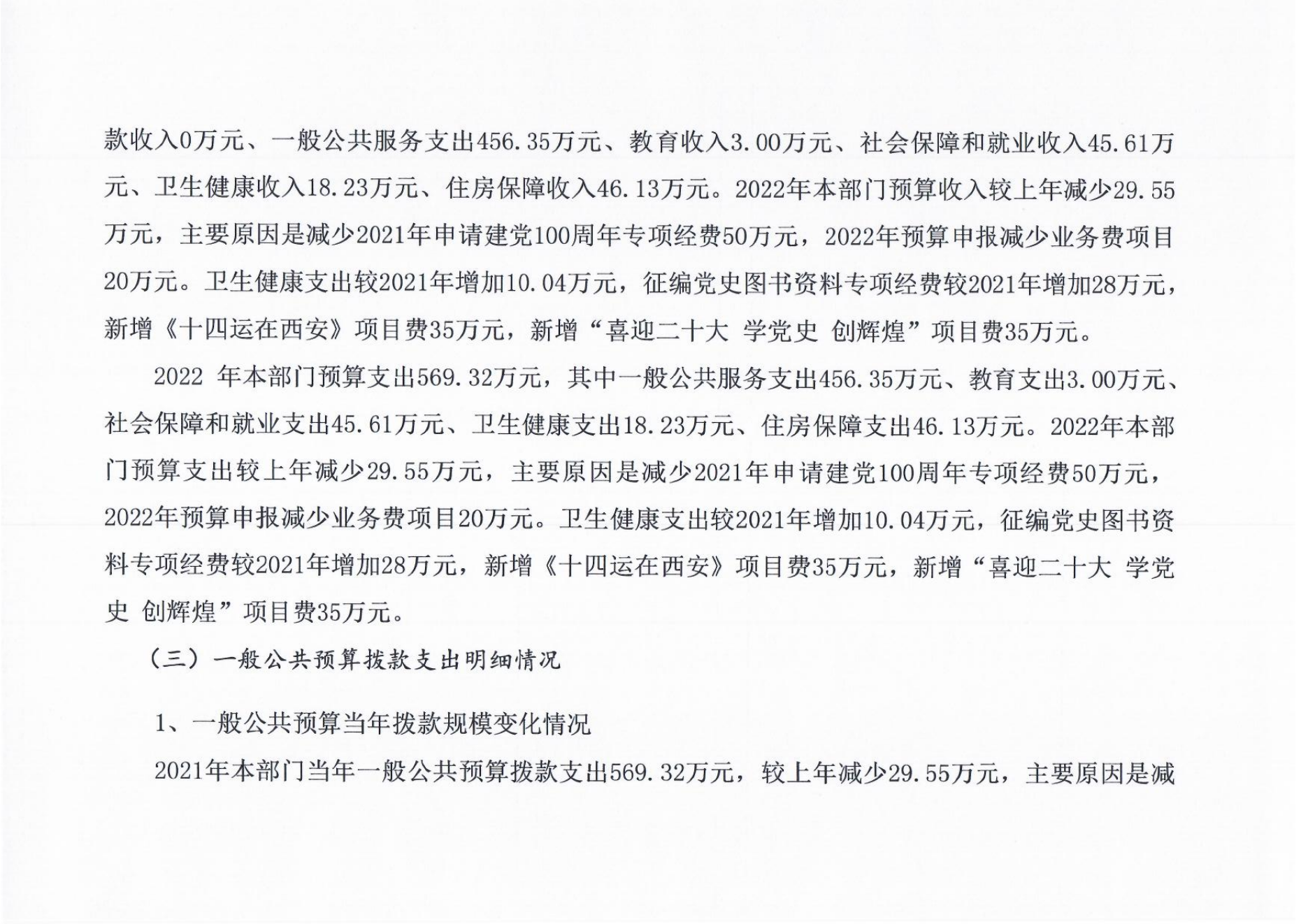 款收入0万元、一般公共服务支出456.35万元、教育收入3.00万元、社会保障和就业收入45.61万元、卫生健康收入18.23万元、住房保障收入46.13万元。2022年本部门预算收入较上年减少29.55万元，主要原因是减少2021年申请建党100周年专项经费50万元，2022年预算申报减少业务费项目20万元。卫生健康支出较2021年增加10.04万元，征编党史图书资料专项经费较2021年增加28万元，新增《十四运在西安》项目费35万元，新增“喜迎二十大 学党史 创辉煌”项目费35万元。

2022 年本部门预算支出569.32万元，其中一般公共服务支出456.35万元、教育支出3.00万元、社会保障和就业支出45.61万元、卫生健康支出18.23万元、住房保障支出46.13万元。2022年本部门预算支出较上年减少29.55万元，主要原因是减少2021年申请建党100周年专项经费50万元，2022年预算申报减少业务费项目20万元。卫生健康支出较2021年增加10.04万元，征编党史图书资料专项经费较2021年增加28万元，新增《十四运在西安》项目费35万元，新增“喜迎二十大 学党史 创辉煌”项目费35万元。

（三）一般公共预算拨款支出明细情况

1、一般公共预算当年拨款规模变化情况

2021年本部门当年一般公共预算拨款支出569.32万元，较上年减少29.55万元，主要原因是减